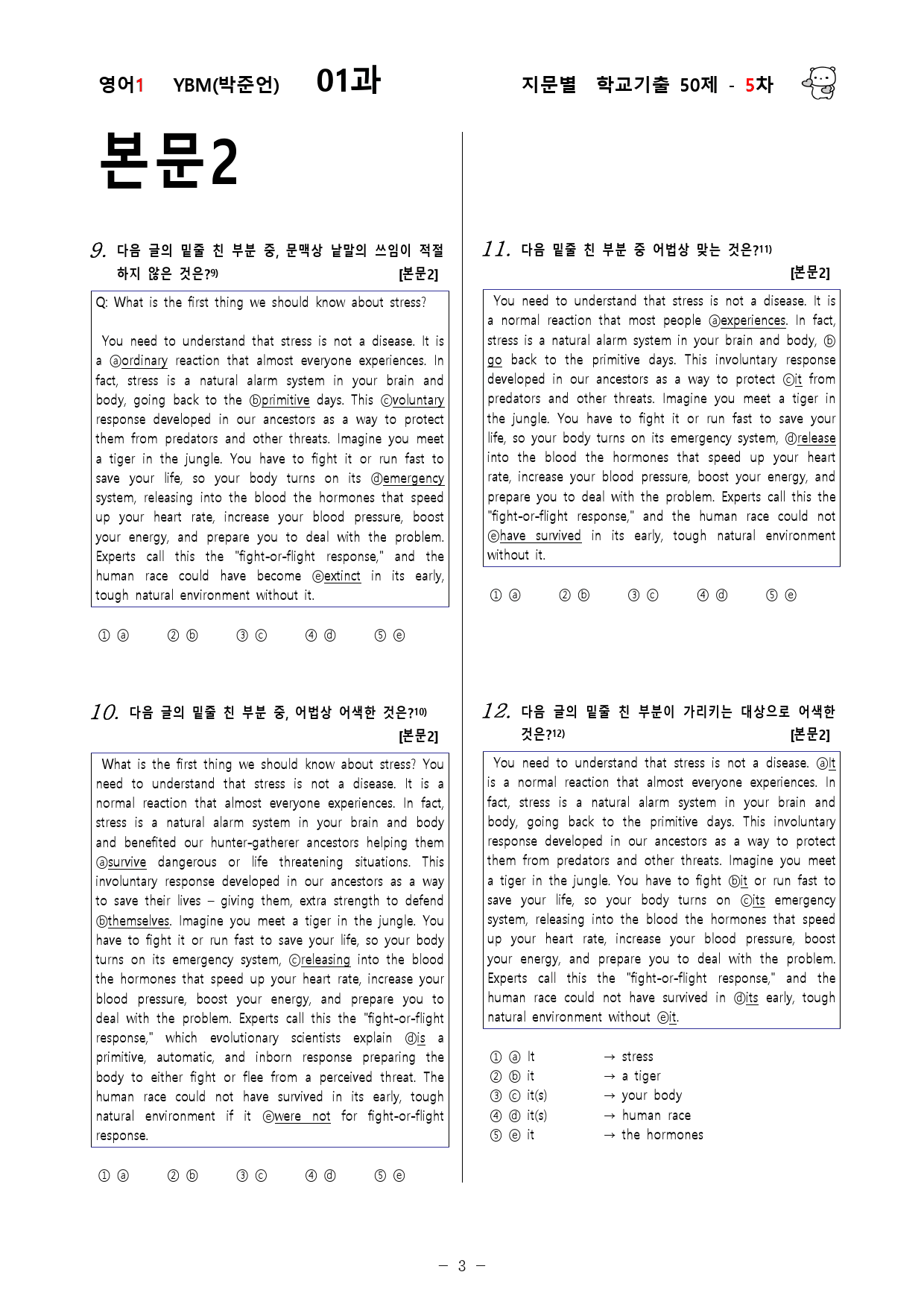 영어1 YBM(박준언) 01과

지문별 학교기출 50제 - 5차

본문2

9. 다음 글의 밑줄 친 부분 중, 문맥상 낱말의 쓰임이 적절하지 않은 것은?9) [본문2]

Q: What is the first thing we should know about stress?

You need to understand that stress is not a disease. It is a ⓐordinary reaction that almost everyone experiences. In fact, stress is a natural alarm system in your brain and body, going back to the ⓑprimitive days. This ⓒvoluntary response developed in our ancestors as a way to protect them from predators and other threats. Imagine you meet a tiger in the jungle. You have to fight it or run fast to save your life, so your body turns on its ⓓemergency system, releasing into the blood the hormones that speed up your heart rate, increase your blood pressure, boost your energy, and prepare you to deal with the problem. Experts call this the "fight-or-flight response," and the human race could have become ⓔextinct in its early, tough natural environment without it.

① ⓐ ② ⓑ ③ ⓒ ④ ⓓ ⑤ ⓔ

10. 다음 글의 밑줄 친 부분 중, 어법상 어색한 것은?10) [본문2]

What is the first thing we should know about stress? You need to understand that stress is not a disease. It is a normal reaction that almost everyone experiences. In fact, stress is a natural alarm system in your brain and body and benefited our hunter-gatherer ancestors helping them ⓐsurvive dangerous or life threatening situations. This involuntary response developed in our ancestors as a way to save their lives – giving them, extra strength to defend ⓑthemselves. Imagine you meet a tiger in the jungle. You have to fight it or run fast to save your life, so your body turns on its emergency system, ⓒreleasing into the blood the hormones that speed up your heart rate, increase your blood pressure, boost your energy, and prepare you to deal with the problem. Experts call this the "fight-or-flight response," which evolutionary scientists explain ⓓis a primitive, automatic, and inborn response preparing the body to either fight or flee from a perceived threat. The human race could not have survived in its early, tough natural environment if it ⓔwere not for fight-or-flight response.

① ⓐ ② ⓑ ③ ⓒ ④ ⓓ ⑤ ⓔ

11. 다음 밑줄 친 부분 중 어법상 맞는 것은?11) [본문2]

You need to understand that stress is not a disease. It is a normal reaction that most people ⓐexperiences. In fact, stress is a natural alarm system in your brain and body, ⓑgo back to the primitive days. This involuntary response developed in our ancestors as a way to protect ⓒit from predators and other threats. Imagine you meet a tiger in the jungle. You have to fight it or run fast to save your life, so your body turns on its emergency system, ⓓrelease into the blood the hormones that speed up your heart rate, increase your blood pressure, boost your energy, and prepare you to deal with the problem. Experts call this the "fight-or-flight response," and the human race could not ⓔhave survived in its early, tough natural environment without it.

① ⓐ ② ⓑ ③ ⓒ ④ ⓓ ⑤ ⓔ

12. 다음 글의 밑줄 친 부분이 가리키는 대상으로 어색한 것은?12) [본문2]

You need to understand that stress is not a disease. ⓐIt is a normal reaction that almost everyone experiences. In fact, stress is a natural alarm system in your brain and body, going back to the primitive days. This involuntary response developed in our ancestors as a way to protect them from predators and other threats. Imagine you meet a tiger in the jungle. You have to fight ⓑit or run fast to save your life, so your body turns on ⓒits emergency system, releasing into the blood the hormones that speed up your heart rate, increase your blood pressure, boost your energy, and prepare you to deal with the problem. Experts call this the "fight-or-flight response," and the human race could not have survived in ⓓits early, tough natural environment without ⓔit.

① ⓐ It → stress
② ⓑ it → a tiger
③ ⓒ it(s) → your body
④ ⓓ it(s) → human race
⑤ ⓔ it → the hormones

– 3 –